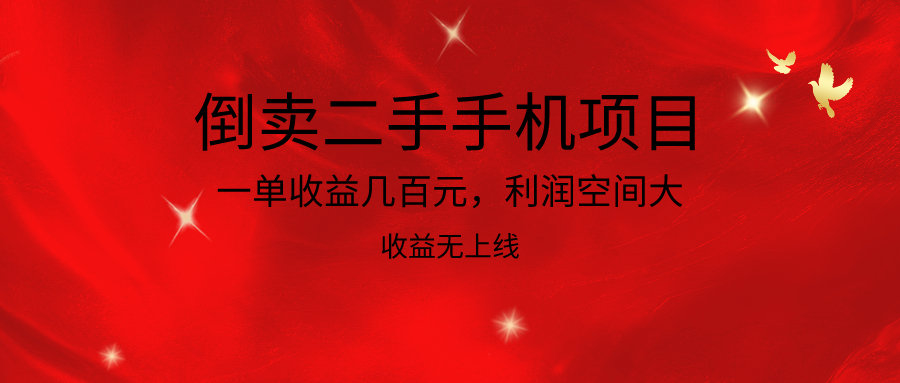 倒卖二手手机项目

一单收益几百元，利润空间大

收益无上线